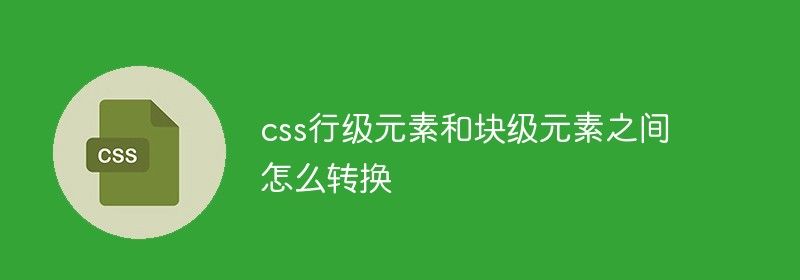 CSS

css行级元素和块级元素之间怎么转换